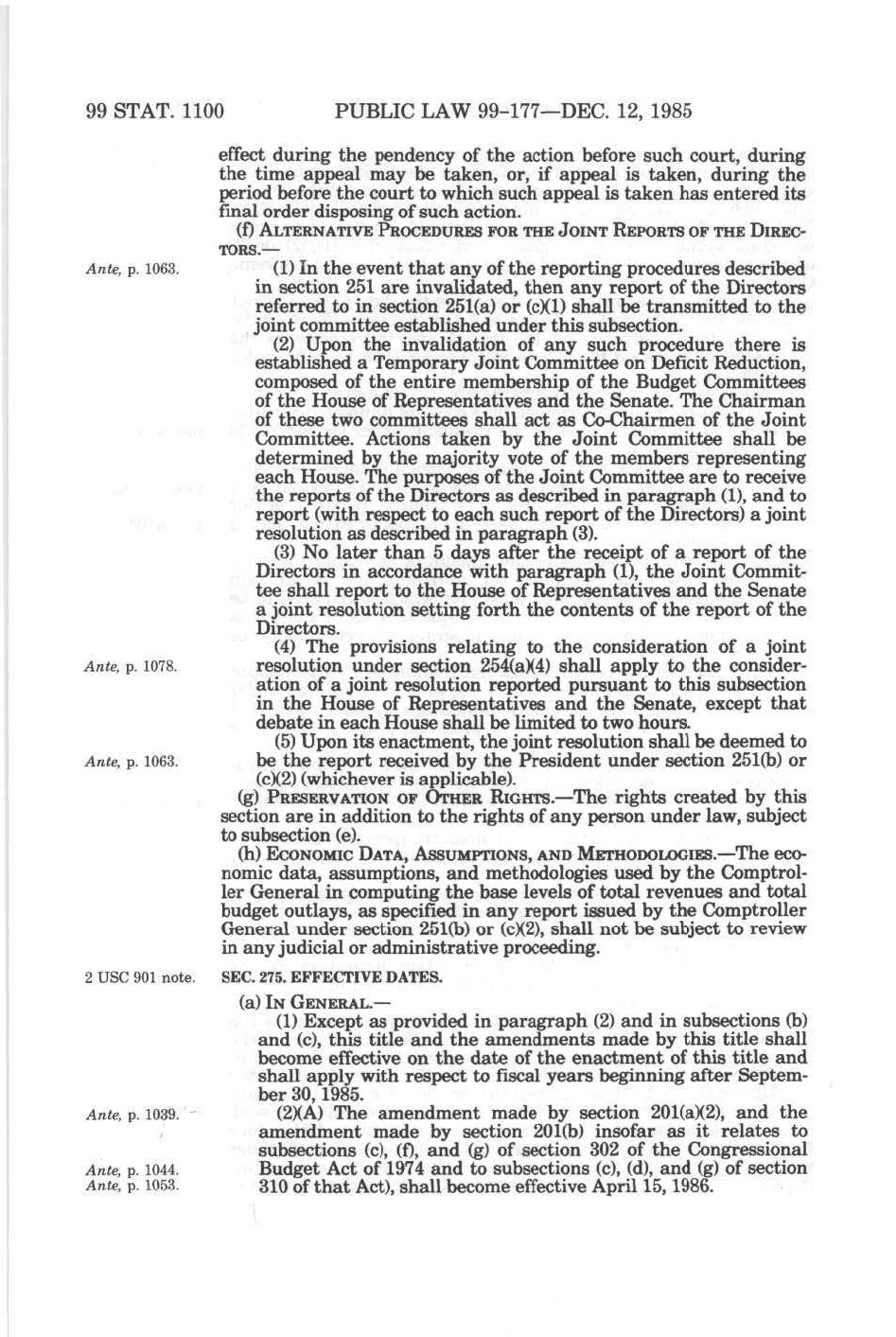 99 STAT. 1100 PUBLIC LAW 99-177—DEC. 12, 1985

effect during the pendency of the action before such court, during the time appeal may be taken, or, if appeal is taken, during the period before the court to which such appeal is taken has entered its final order disposing of such action.

(f) ALTERNATIVE PROCEDURES FOR THE JOINT REPORTS OF THE DIRECTORS.—

Ante, p. 1063.

(1) In the event that any of the reporting procedures described in section 251 are invalidated, then any report of the Directors referred to in section 251(a) or (c)(1) shall be transmitted to the joint committee established under this subsection.

(2) Upon the invalidation of any such procedure there is established a Temporary Joint Committee on Deficit Reduction, composed of the entire membership of the Budget Committees of the House of Representatives and the Senate. The Chairman of these two committees shall act as Co-Chairmen of the Joint Committee. Actions taken by the Joint Committee shall be determined by the majority vote of the members representing each House. The purposes of the Joint Committee are to receive the reports of the Directors as described in paragraph (1), and to report (with respect to each such report of the Directors) a joint resolution as described in paragraph (3).

(3) No later than 5 days after the receipt of a report of the Directors in accordance with paragraph (1), the Joint Committee shall report to the House of Representatives and the Senate a joint resolution setting forth the contents of the report of the Directors.

Ante, p. 1078.

(4) The provisions relating to the consideration of a joint resolution under section 254(a)(4) shall apply to the consideration of a joint resolution reported pursuant to this subsection in the House of Representatives and the Senate, except that debate in each House shall be limited to two hours.

Ante, p. 1063.

(5) Upon its enactment, the joint resolution shall be deemed to be the report received by the President under section 251(b) or (c)(2) (whichever is applicable).

(g) PRESERVATION OF OTHER RIGHTS.—The rights created by this section are in addition to the rights of any person under law, subject to subsection (e).

(h) ECONOMIC DATA, ASSUMPTIONS, AND METHODOLOGIES.—The economic data, assumptions, and methodologies used by the Comptroller General in computing the base levels of total revenues and total budget outlays, as specified in any report issued by the Comptroller General under section 251(b) or (c)(2), shall not be subject to review in any judicial or administrative proceeding.

2 USC 901 note.

SEC. 275. EFFECTIVE DATES.

(a) IN GENERAL.—

(1) Except as provided in paragraph (2) and in subsections (b) and (c), this title and the amendments made by this title shall become effective on the date of the enactment of this title and shall apply with respect to fiscal years beginning after September 30, 1985.

Ante, p. 1039.

Ante, p. 1044.
Ante, p. 1053.

(2)(A) The amendment made by section 201(a)(2), and the amendment made by section 201(b) insofar as it relates to subsections (c), (f), and (g) of section 302 of the Congressional Budget Act of 1974 and to subsections (c), (d), and (g) of section 310 of that Act), shall become effective April 15, 1986.